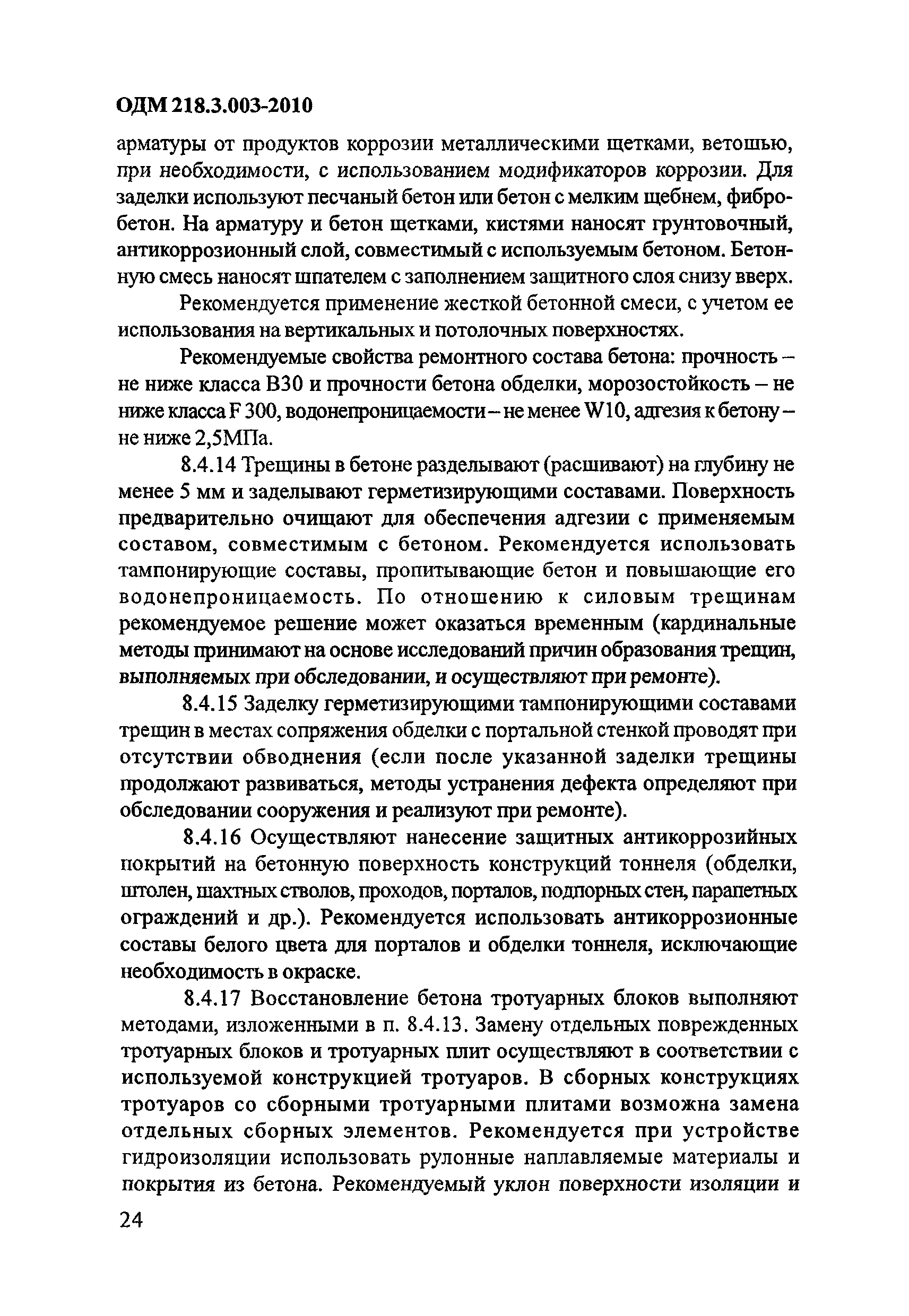 ОДМ 218.3.003-2010

арматуры от продуктов коррозии металлическими щетками, ветошью, при необходимости, с использованием модификаторов коррозии. Для заделки используют песчаный бетон или бетон с мелким щебнем, фибробетон. На арматуру и бетон щетками, кистями наносят грунтовочный, антикоррозионный слой, совместимый с используемым бетоном. Бетонную смесь наносят шпателем с заполнением защитного слоя снизу вверх.

Рекомендуется применение жесткой бетонной смеси, с учетом ее использования на вертикальных и потолочных поверхностях.

Рекомендуемые свойства ремонтного состава бетона: прочность – не ниже класса В30 и прочности бетона обделки, морозостойкость – не ниже класса F 300, водонепроницаемости – не менее W10, адгезия к бетону – не ниже 2,5МПа.

8.4.14 Трещины в бетоне разделывают (расшивают) на глубину не менее 5 мм и заделывают герметизирующими составами. Поверхность предварительно очищают для обеспечения адгезии с применяемым составом, совместимым с бетоном. Рекомендуется использовать тампонирующие составы, пропитывающие бетон и повышающие его водонепроницаемость. По отношению к силовым трещинам рекомендуемое решение может оказаться временным (кардинальные методы принимают на основе исследований причин образования трещин, выполняемых при обследовании, и осуществляют при ремонте).

8.4.15 Заделку герметизирующими тампонирующими составами трещин в местах сопряжения обделки с портальной стенкой проводят при отсутствии обводнения (если после указанной заделки трещины продолжают развиваться, методы устранения дефекта определяют при обследовании сооружения и реализуют при ремонте).

8.4.16 Осуществляют нанесение защитных антикоррозийных покрытий на бетонную поверхность конструкций тоннеля (обделки, штолен, шахтных стволов, проходов, порталов, подпорных стен, парапетных ограждений и др.). Рекомендуется использовать антикоррозионные составы белого цвета для порталов и обделки тоннеля, исключающие необходимость в окраске.

8.4.17 Восстановление бетона тротуарных блоков выполняют методами, изложенными в п. 8.4.13. Замену отдельных поврежденных тротуарных блоков и тротуарных плит осуществляют в соответствии с используемой конструкцией тротуаров. В сборных конструкциях тротуаров со сборными тротуарными плитами возможна замена отдельных сборных элементов. Рекомендуется при устройстве гидроизоляции использовать рулонные наплавляемые материалы и покрытия из бетона. Рекомендуемый уклон поверхности изоляции и

24